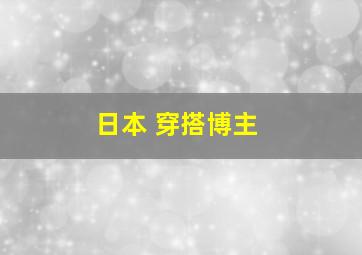 日本 穿搭博主